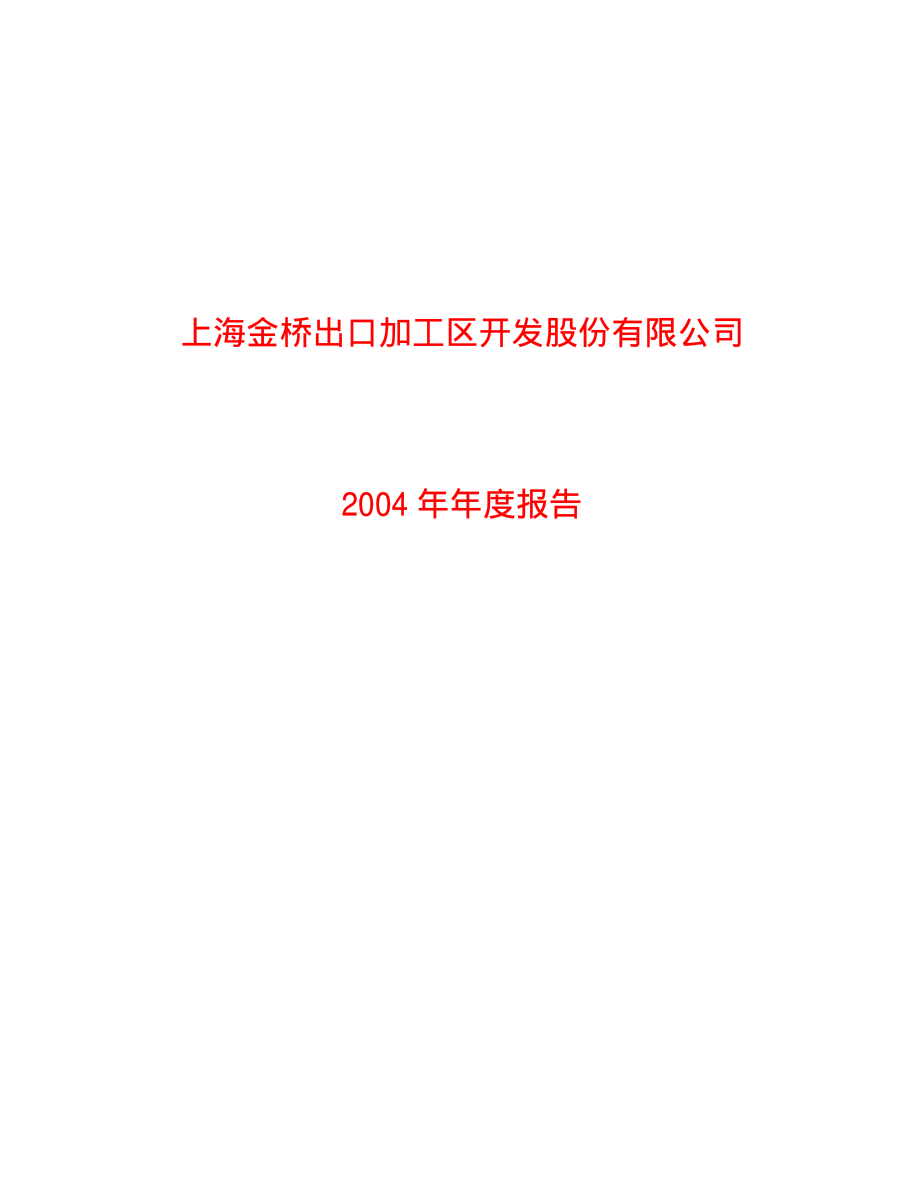 上海金桥出口加工区开发股份有限公司

2004 年年度报告